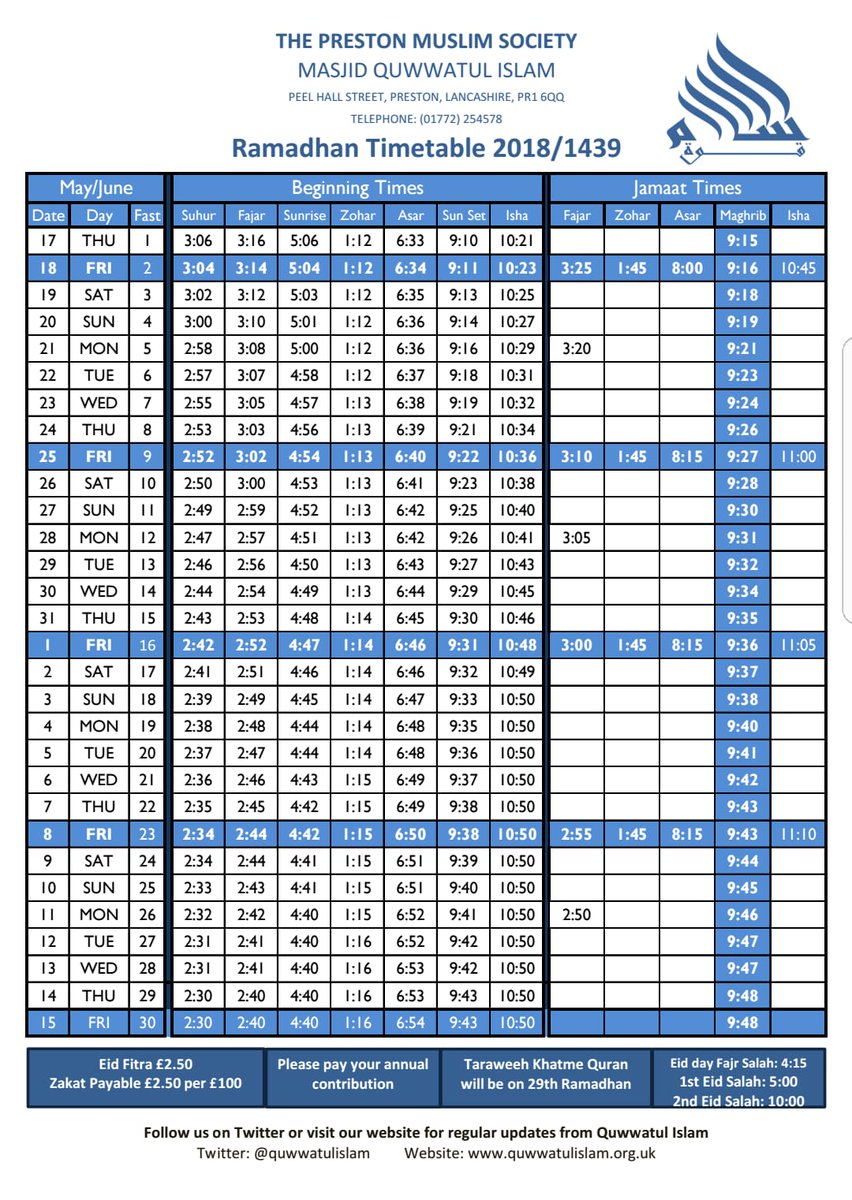 THE PRESTON MUSLIM SOCIETY
MASJID QUWWATUL ISLAM
PEEL HALL STREET, PRESTON, LANCASHIRE, PR1 6QQ
TELEPHONE: (01772) 254578

Ramadhan Timetable 2018/1439

| May/June | | | Beginning Times | | | | | | | Jamaat Times | | | | |
|---|---|---|---|---|---|---|---|---|---|---|---|---|---|---|
| Date | Day | Fast | Suhur | Fajar | Sunrise | Zohar | Asar | Sun Set | Isha | Fajar | Zohar | Asar | Maghrib | Isha |
| 17 | THU | 1 | 3:06 | 3:16 | 5:06 | 1:12 | 6:33 | 9:10 | 10:21 | | | | 9:15 | |
| 18 | FRI | 2 | 3:04 | 3:14 | 5:04 | 1:12 | 6:34 | 9:11 | 10:23 | 3:25 | 1:45 | 8:00 | 9:16 | 10:45 |
| 19 | SAT | 3 | 3:02 | 3:12 | 5:03 | 1:12 | 6:35 | 9:13 | 10:25 | | | | 9:18 | |
| 20 | SUN | 4 | 3:00 | 3:10 | 5:01 | 1:12 | 6:36 | 9:14 | 10:27 | | | | 9:19 | |
| 21 | MON | 5 | 2:58 | 3:08 | 5:00 | 1:12 | 6:36 | 9:16 | 10:29 | 3:20 | | | 9:21 | |
| 22 | TUE | 6 | 2:57 | 3:07 | 4:58 | 1:12 | 6:37 | 9:18 | 10:31 | | | | 9:23 | |
| 23 | WED | 7 | 2:55 | 3:05 | 4:57 | 1:13 | 6:38 | 9:19 | 10:32 | | | | 9:24 | |
| 24 | THU | 8 | 2:53 | 3:03 | 4:56 | 1:13 | 6:39 | 9:21 | 10:34 | | | | 9:26 | |
| 25 | FRI | 9 | 2:52 | 3:02 | 4:54 | 1:13 | 6:40 | 9:22 | 10:36 | 3:10 | 1:45 | 8:15 | 9:27 | 11:00 |
| 26 | SAT | 10 | 2:50 | 3:00 | 4:53 | 1:13 | 6:41 | 9:23 | 10:38 | | | | 9:28 | |
| 27 | SUN | 11 | 2:49 | 2:59 | 4:52 | 1:13 | 6:42 | 9:25 | 10:40 | | | | 9:30 | |
| 28 | MON | 12 | 2:47 | 2:57 | 4:51 | 1:13 | 6:42 | 9:26 | 10:41 | 3:05 | | | 9:31 | |
| 29 | TUE | 13 | 2:46 | 2:56 | 4:50 | 1:13 | 6:43 | 9:27 | 10:43 | | | | 9:32 | |
| 30 | WED | 14 | 2:44 | 2:54 | 4:49 | 1:13 | 6:44 | 9:29 | 10:45 | | | | 9:34 | |
| 31 | THU | 15 | 2:43 | 2:53 | 4:48 | 1:14 | 6:45 | 9:30 | 10:46 | | | | 9:35 | |
| 1 | FRI | 16 | 2:42 | 2:52 | 4:47 | 1:14 | 6:46 | 9:31 | 10:48 | 3:00 | 1:45 | 8:15 | 9:36 | 11:05 |
| 2 | SAT | 17 | 2:41 | 2:51 | 4:46 | 1:14 | 6:46 | 9:32 | 10:49 | | | | 9:37 | |
| 3 | SUN | 18 | 2:39 | 2:49 | 4:45 | 1:14 | 6:47 | 9:33 | 10:50 | | | | 9:38 | |
| 4 | MON | 19 | 2:38 | 2:48 | 4:44 | 1:14 | 6:48 | 9:35 | 10:50 | | | | 9:40 | |
| 5 | TUE | 20 | 2:37 | 2:47 | 4:44 | 1:14 | 6:48 | 9:36 | 10:50 | | | | 9:41 | |
| 6 | WED | 21 | 2:36 | 2:46 | 4:43 | 1:15 | 6:49 | 9:37 | 10:50 | | | | 9:42 | |
| 7 | THU | 22 | 2:35 | 2:45 | 4:42 | 1:15 | 6:49 | 9:38 | 10:50 | | | | 9:43 | |
| 8 | FRI | 23 | 2:34 | 2:44 | 4:42 | 1:15 | 6:50 | 9:38 | 10:50 | 2:55 | 1:45 | 8:15 | 9:43 | 11:10 |
| 9 | SAT | 24 | 2:34 | 2:44 | 4:41 | 1:15 | 6:51 | 9:39 | 10:50 | | | | 9:44 | |
| 10 | SUN | 25 | 2:33 | 2:43 | 4:41 | 1:15 | 6:51 | 9:40 | 10:50 | | | | 9:45 | |
| 11 | MON | 26 | 2:32 | 2:42 | 4:40 | 1:15 | 6:52 | 9:41 | 10:50 | 2:50 | | | 9:46 | |
| 12 | TUE | 27 | 2:31 | 2:41 | 4:40 | 1:16 | 6:52 | 9:42 | 10:50 | | | | 9:47 | |
| 13 | WED | 28 | 2:31 | 2:41 | 4:40 | 1:16 | 6:53 | 9:42 | 10:50 | | | | 9:47 | |
| 14 | THU | 29 | 2:30 | 2:40 | 4:40 | 1:16 | 6:53 | 9:43 | 10:50 | | | | 9:48 | |
| 15 | FRI | 30 | 2:30 | 2:40 | 4:40 | 1:16 | 6:54 | 9:43 | 10:50 | | | | 9:48 | |

Eid Fitra £2.50
Zakat Payable £2.50 per £100

Please pay your annual contribution

Taraweeh Khatme Quran will be on 29th Ramadhan

Eid day Fajr Salah: 4:15
1st Eid Salah: 5:00
2nd Eid Salah: 10:00

Follow us on Twitter or visit our website for regular updates from Quwwatul Islam
Twitter: @quwwatulislam Website: www.quwwatulislam.org.uk